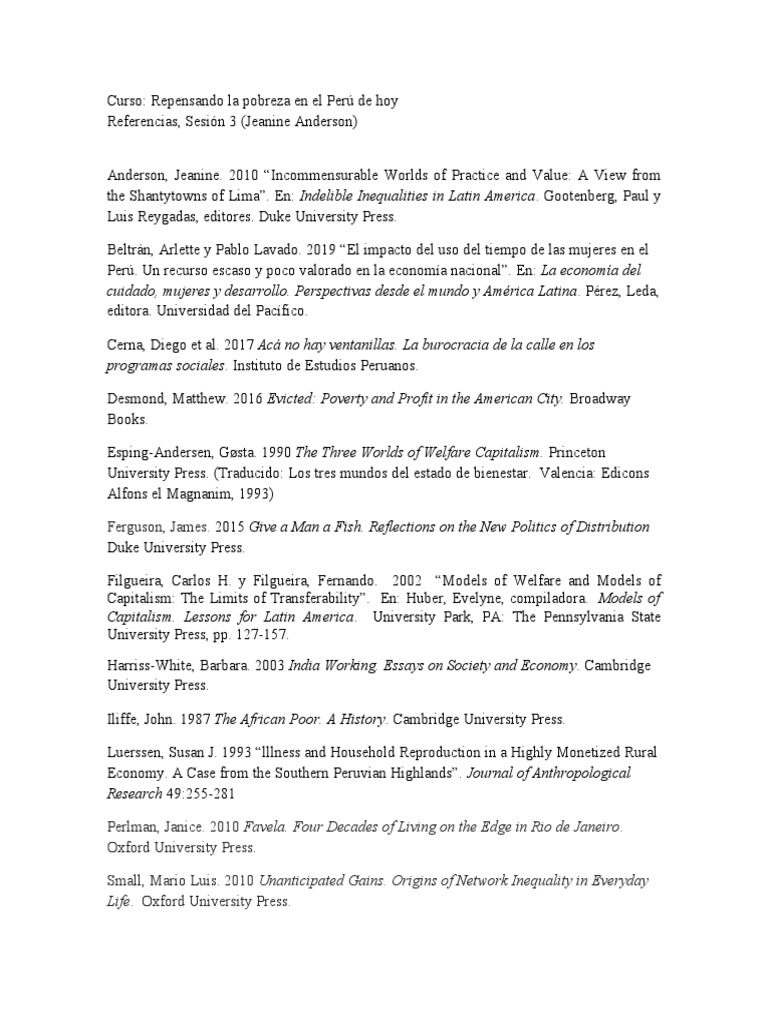 Curso: Repensando la pobreza en el Perú de hoy
Referencias, Sesión 3 (Jeanine Anderson)

Anderson, Jeanine. 2010 “Incommensurable Worlds of Practice and Value: A View from the Shantytowns of Lima”. En: Indelible Inequalities in Latin America. Gootenberg, Paul y Luis Reygadas, editores. Duke University Press.

Beltrán, Arlette y Pablo Lavado. 2019 “El impacto del uso del tiempo de las mujeres en el Perú. Un recurso escaso y poco valorado en la economía nacional”. En: La economía del cuidado, mujeres y desarrollo. Perspectivas desde el mundo y América Latina. Pérez, Leda, editora. Universidad del Pacífico.

Cerna, Diego et al. 2017 Acá no hay ventanillas. La burocracia de la calle en los programas sociales. Instituto de Estudios Peruanos.

Desmond, Matthew. 2016 Evicted: Poverty and Profit in the American City. Broadway Books.

Esping-Andersen, Gøsta. 1990 The Three Worlds of Welfare Capitalism. Princeton University Press. (Traducido: Los tres mundos del estado de bienestar. Valencia: Edicons Alfons el Magnanim, 1993)

Ferguson, James. 2015 Give a Man a Fish. Reflections on the New Politics of Distribution Duke University Press.

Filgueira, Carlos H. y Filgueira, Fernando. 2002 “Models of Welfare and Models of Capitalism: The Limits of Transferability”. En: Huber, Evelyne, compiladora. Models of Capitalism. Lessons for Latin America. University Park, PA: The Pennsylvania State University Press, pp. 127-157.

Harriss-White, Barbara. 2003 India Working. Essays on Society and Economy. Cambridge University Press.

Iliffe, John. 1987 The African Poor. A History. Cambridge University Press.

Luerssen, Susan J. 1993 “Illness and Household Reproduction in a Highly Monetized Rural Economy. A Case from the Southern Peruvian Highlands”. Journal of Anthropological Research 49:255-281

Perlman, Janice. 2010 Favela. Four Decades of Living on the Edge in Rio de Janeiro. Oxford University Press.

Small, Mario Luis. 2010 Unanticipated Gains. Origins of Network Inequality in Everyday Life. Oxford University Press.